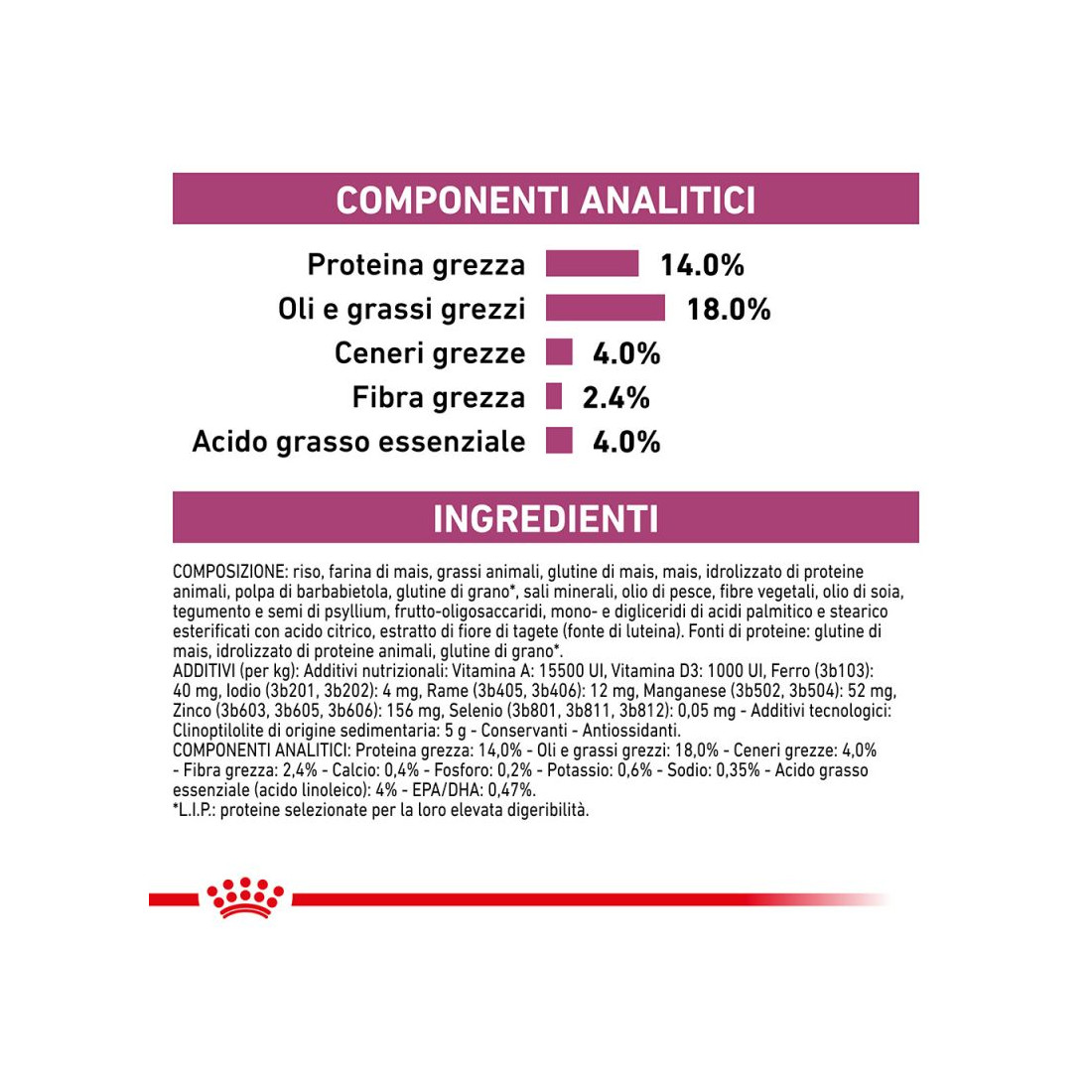 COMPONENTI ANALITICI

Proteina grezza 14.0%
Oli e grassi grezzi 18.0%
Ceneri grezze 4.0%
Fibra grezza 2.4%
Acido grasso essenziale 4.0%

INGREDIENTI

COMPOSIZIONE: riso, farina di mais, grassi animali, glutine di mais, mais, idrolizzato di proteine animali, polpa di barbabietola, glutine di grano*, sali minerali, olio di pesce, fibre vegetali, olio di soia, tegumento e semi di psyllium, frutto-oligosaccaridi, mono- e digliceridi di acidi palmitico e stearico esterificati con acido citrico, estratto di fiore di tagete (fonte di luteina). Fonti di proteine: glutine di mais, idrolizzato di proteine animali, glutine di grano*.
ADDITIVI (per kg): Additivi nutrizionali: Vitamina A: 15500 UI, Vitamina D3: 1000 UI, Ferro (3b103): 40 mg, Iodio (3b201, 3b202): 4 mg, Rame (3b405, 3b406): 12 mg, Manganese (3b502, 3b504): 52 mg, Zinco (3b603, 3b605, 3b606): 156 mg, Selenio (3b801, 3b811, 3b812): 0,05 mg - Additivi tecnologici: Clinoptilolite di origine sedimentaria: 5 g - Conservanti - Antiossidanti.
COMPONENTI ANALITICI: Proteina grezza: 14,0% - Oli e grassi grezzi: 18,0% - Ceneri grezze: 4,0% - Fibra grezza: 2,4% - Calcio: 0,4% - Fosforo: 0,2% - Potassio: 0,6% - Sodio: 0,35% - Acido grasso essenziale (acido linoleico): 4% - EPA/DHA: 0,47%.
*L.I.P.: proteine selezionate per la loro elevata digeribilità.